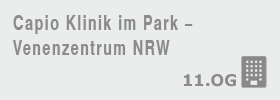 Capio Klinik im Park – Venenzentrum NRW

11.OG